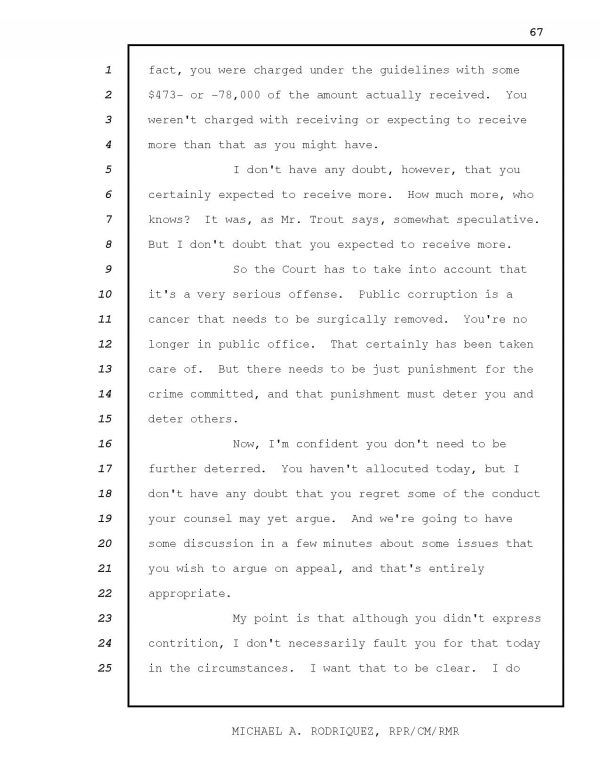 67

1 fact, you were charged under the guidelines with some
2 $473- or -78,000 of the amount actually received. You
3 weren't charged with receiving or expecting to receive
4 more than that as you might have.
5 I don't have any doubt, however, that you
6 certainly expected to receive more. How much more, who
7 knows? It was, as Mr. Trout says, somewhat speculative.
8 But I don't doubt that you expected to receive more.
9 So the Court has to take into account that
10 it's a very serious offense. Public corruption is a
11 cancer that needs to be surgically removed. You're no
12 longer in public office. That certainly has been taken
13 care of. But there needs to be just punishment for the
14 crime committed, and that punishment must deter you and
15 deter others.
16 Now, I'm confident you don't need to be
17 further deterred. You haven't allocuted today, but I
18 don't have any doubt that you regret some of the conduct
19 your counsel may yet argue. And we're going to have
20 some discussion in a few minutes about some issues that
21 you wish to argue on appeal, and that's entirely
22 appropriate.
23 My point is that although you didn't express
24 contrition, I don't necessarily fault you for that today
25 in the circumstances. I want that to be clear. I do

MICHAEL A. RODRIQUEZ, RPR/CM/RMR